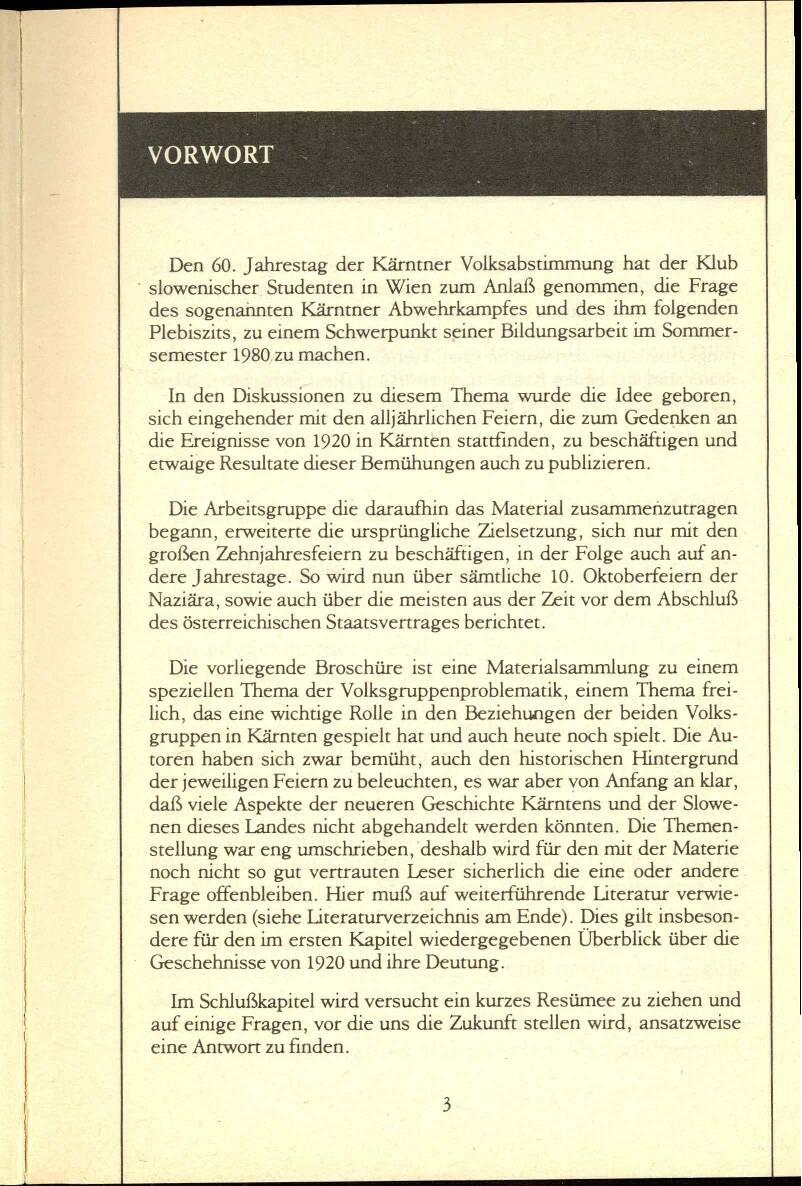 VORWORT

Den 60. Jahrestag der Kärntner Volksabstimmung hat der Klub slowenischer Studenten in Wien zum Anlaß genommen, die Frage des sogenannten Kärntner Abwehrkampfes und des ihm folgenden Plebiszits, zu einem Schwerpunkt seiner Bildungsarbeit im Sommersemester 1980 zu machen.

In den Diskussionen zu diesem Thema wurde die Idee geboren, sich eingehender mit den alljährlichen Feiern, die zum Gedenken an die Ereignisse von 1920 in Kärnten stattfinden, zu beschäftigen und etwaige Resultate dieser Bemühungen auch zu publizieren.

Die Arbeitsgruppe die daraufhin das Material zusammenzutragen begann, erweiterte die ursprüngliche Zielsetzung, sich nur mit den großen Zehnjahresfeiern zu beschäftigen, in der Folge auch auf andere Jahrestage. So wird nun über sämtliche 10. Oktoberfeiern der Naziära, sowie auch über die meisten aus der Zeit vor dem Abschluß des österreichischen Staatsvertrages berichtet.

Die vorliegende Broschüre ist eine Materialsammlung zu einem speziellen Thema der Volksgruppenproblematik, einem Thema freilich, das eine wichtige Rolle in den Beziehungen der beiden Volksgruppen in Kärnten gespielt hat und auch heute noch spielt. Die Autoren haben sich zwar bemüht, auch den historischen Hintergrund der jeweiligen Feiern zu beleuchten, es war aber von Anfang an klar, daß viele Aspekte der neueren Geschichte Kärntens und der Slowenen dieses Landes nicht abgehandelt werden könnten. Die Themenstellung war eng umschrieben, deshalb wird für den mit der Materie noch nicht so gut vertrauten Leser sicherlich die eine oder andere Frage offenbleiben. Hier muß auf weiterführende Literatur verwiesen werden (siehe Literaturverzeichnis am Ende). Dies gilt insbesondere für den im ersten Kapitel wiedergegebenen Überblick über die Geschehnisse von 1920 und ihre Deutung.

Im Schlußkapitel wird versucht ein kurzes Resümee zu ziehen und auf einige Fragen, vor die uns die Zukunft stellen wird, ansatzweise eine Antwort zu finden.

3